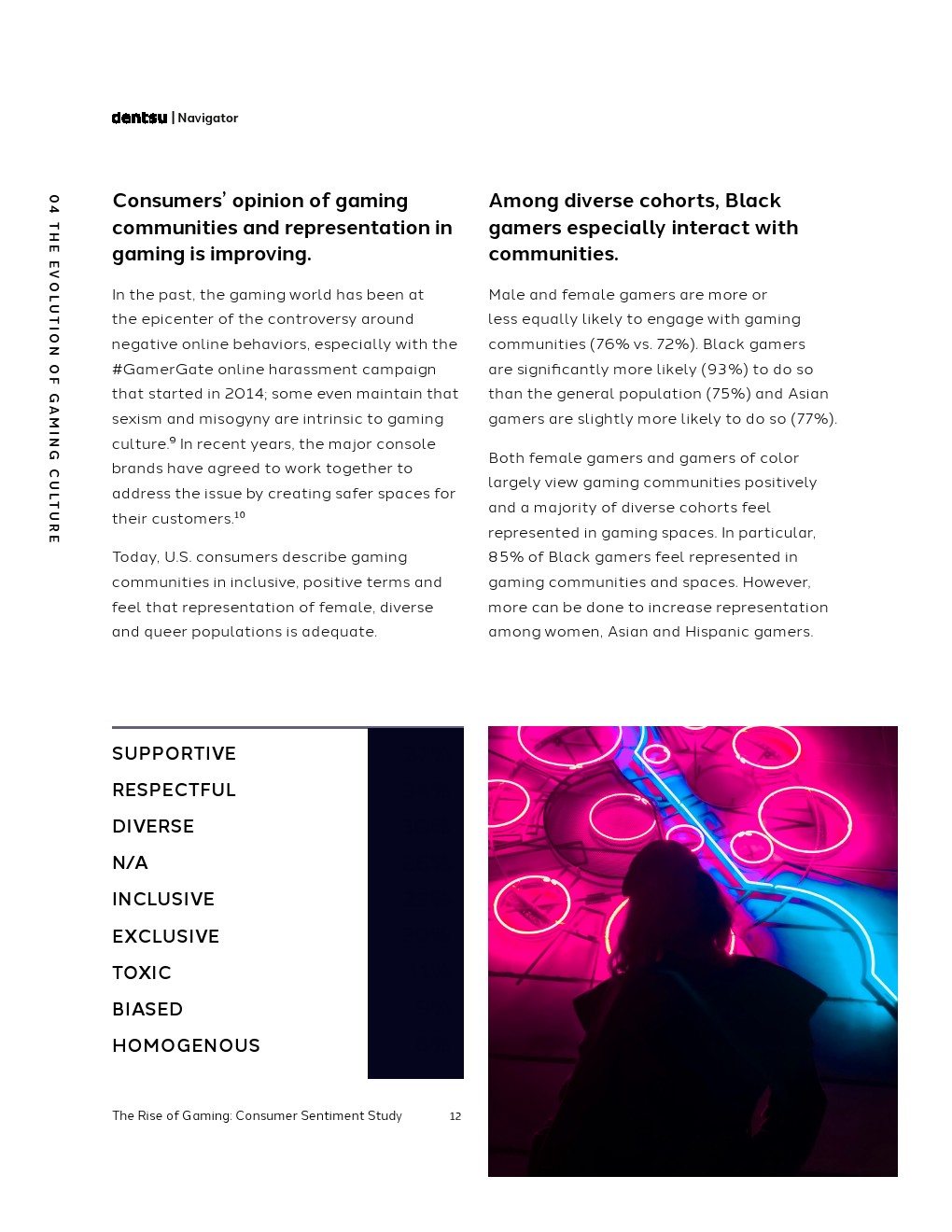 dentsu | Navigator

04 THE EVOLUTION OF GAMING CULTURE

Consumers' opinion of gaming communities and representation in gaming is improving.

In the past, the gaming world has been at the epicenter of the controversy around negative online behaviors, especially with the #GamerGate online harassment campaign that started in 2014; some even maintain that sexism and misogyny are intrinsic to gaming culture.$^{9}$ In recent years, the major console brands have agreed to work together to address the issue by creating safer spaces for their customers.$^{10}$

Today, U.S. consumers describe gaming communities in inclusive, positive terms and feel that representation of female, diverse and queer populations is adequate.

Among diverse cohorts, Black gamers especially interact with communities.

Male and female gamers are more or less equally likely to engage with gaming communities (76% vs. 72%). Black gamers are significantly more likely (93%) to do so than the general population (75%) and Asian gamers are slightly more likely to do so (77%).

Both female gamers and gamers of color largely view gaming communities positively and a majority of diverse cohorts feel represented in gaming spaces. In particular, 85% of Black gamers feel represented in gaming communities and spaces. However, more can be done to increase representation among women, Asian and Hispanic gamers.

SUPPORTIVE
RESPECTFUL
DIVERSE
N/A
INCLUSIVE
EXCLUSIVE
TOXIC
BIASED
HOMOGENOUS

The Rise of Gaming: Consumer Sentiment Study 12